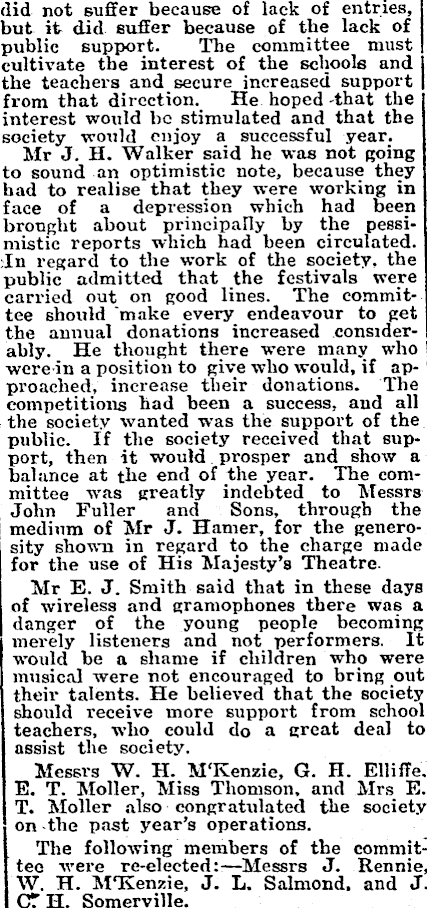 did not suffer because of lack of entries, but it did suffer because of the lack of public support. The committee must cultivate the interest of the schools and the teachers and secure increased support from that direction. He hoped that the interest would be stimulated and that the society would enjoy a successful year.

Mr J. H. Walker said he was not going to sound an optimistic note, because they had to realise that they were working in face of a depression which had been brought about principally by the pessimistic reports which had been circulated. In regard to the work of the society, the public admitted that the festivals were carried out on good lines. The committee should make every endeavour to get the annual donations increased considerably. He thought there were many who were in a position to give who would, if approached, increase their donations. The competitions had been a success, and all the society wanted was the support of the public. If the society received that support, then it would prosper and show a balance at the end of the year. The committee was greatly indebted to Messrs John Fuller and Sons, through the medium of Mr J. Hamer, for the generosity shown in regard to the charge made for the use of His Majesty's Theatre.

Mr E. J. Smith said that in these days of wireless and gramophones there was a danger of the young people becoming merely listeners and not performers. It would be a shame if children who were musical were not encouraged to bring out their talents. He believed that the society should receive more support from school teachers, who could do a great deal to assist the society.

Messrs W. H. M'Kenzie, G. H. Elliffe, E. T. Moller, Miss Thomson, and Mrs E. T. Moller also congratulated the society on the past year's operations.

The following members of the committee were re-elected:—Messrs J. Rennie, W. H. M'Kenzie, J. L. Salmond, and J. C. H. Somerville.